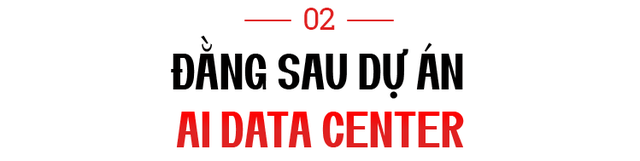 02

ĐẰNG SAU DỰ ÁN

AI DATA CENTER